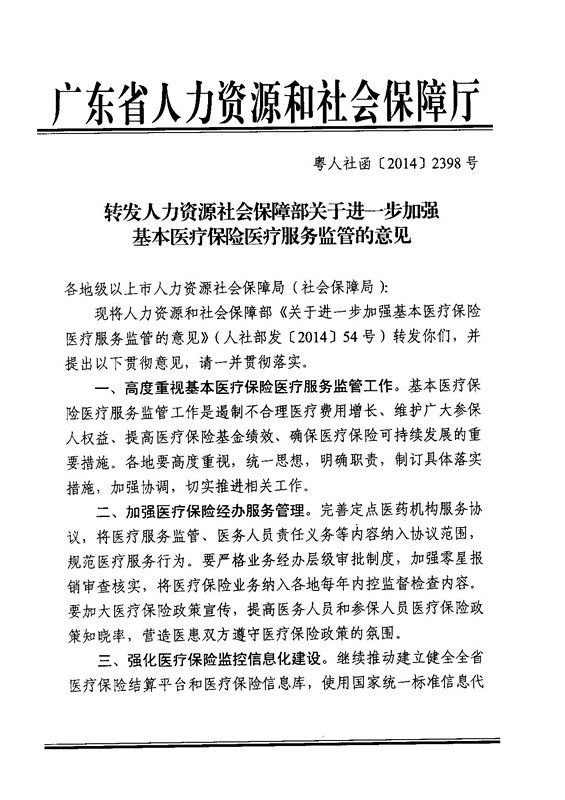 广东省人力资源和社会保障厅

粤人社函〔2014〕2398号

转发人力资源社会保障部关于进一步加强基本医疗保险医疗服务监管的意见

各地级以上市人力资源社会保障局（社会保障局）：

现将人力资源和社会保障部《关于进一步加强基本医疗保险医疗服务监管的意见》（人社部发〔2014〕54号）转发你们，并提出以下贯彻意见，请一并贯彻落实。

一、高度重视基本医疗保险医疗服务监管工作。基本医疗保险医疗服务监管工作是遏制不合理医疗费用增长、维护广大参保人权益、提高医疗保险基金绩效、确保医疗保险可持续发展的重要措施。各地要高度重视，统一思想，明确职责，制订具体落实措施，加强协调，切实推进相关工作。

二、加强医疗保险经办服务管理。完善定点医药机构服务协议，将医疗服务监管、医务人员责任义务等内容纳入协议范围，规范医疗服务行为。要严格业务经办层级审批制度，加强零星报销审查核实，将医疗保险业务纳入各地每年内控监督检查内容。要加大医疗保险政策宣传，提高医务人员和参保人员医疗保险政策知晓率，营造医患双方遵守医疗保险政策的氛围。

三、强化医疗保险监控信息化建设。继续推动建立健全全省医疗保险结算平台和医疗保险信息库，使用国家统一标准信息代